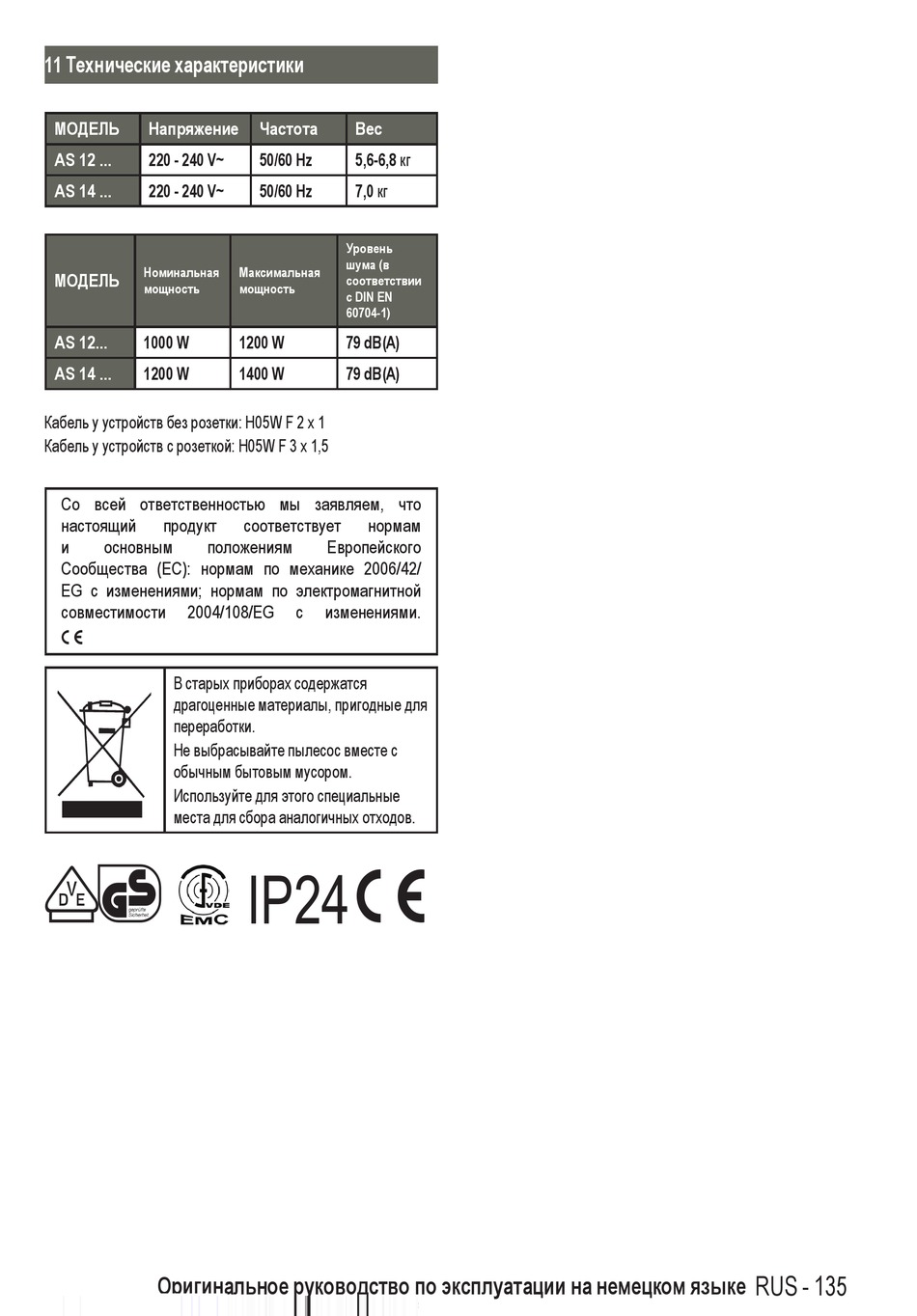 11 Технические характеристики

| МОДЕЛЬ | Напряжение | Частота | Вес |
|---|---|---|---|
| AS 12 ... | 220 - 240 V~ | 50/60 Hz | 5,6-6,8 кг |
| AS 14 ... | 220 - 240 V~ | 50/60 Hz | 7,0 кг |

| МОДЕЛЬ | Номинальная мощность | Максимальная мощность | Уровень шума (в соответствии с DIN EN 60704-1) |
|---|---|---|---|
| AS 12... | 1000 W | 1200 W | 79 dB(A) |
| AS 14 ... | 1200 W | 1400 W | 79 dB(A) |

Кабель у устройств без розетки: H05W F 2 x 1
Кабель у устройств с розеткой: H05W F 3 x 1,5

Со всей ответственностью мы заявляем, что настоящий продукт соответствует нормам и основным положениям Европейского Сообщества (ЕС): нормам по механике 2006/42/EG с изменениями; нормам по электромагнитной совместимости 2004/108/EG с изменениями.
CE

В старых приборах содержатся драгоценные материалы, пригодные для переработки.
Не выбрасывайте пылесос вместе с обычным бытовым мусором.
Используйте для этого специальные места для сбора аналогичных отходов.

VDE GS geprüfte Sicherheit VDE EMC IP24 CE

Оригинальное руководство по эксплуатации на немецком языке RUS - 135